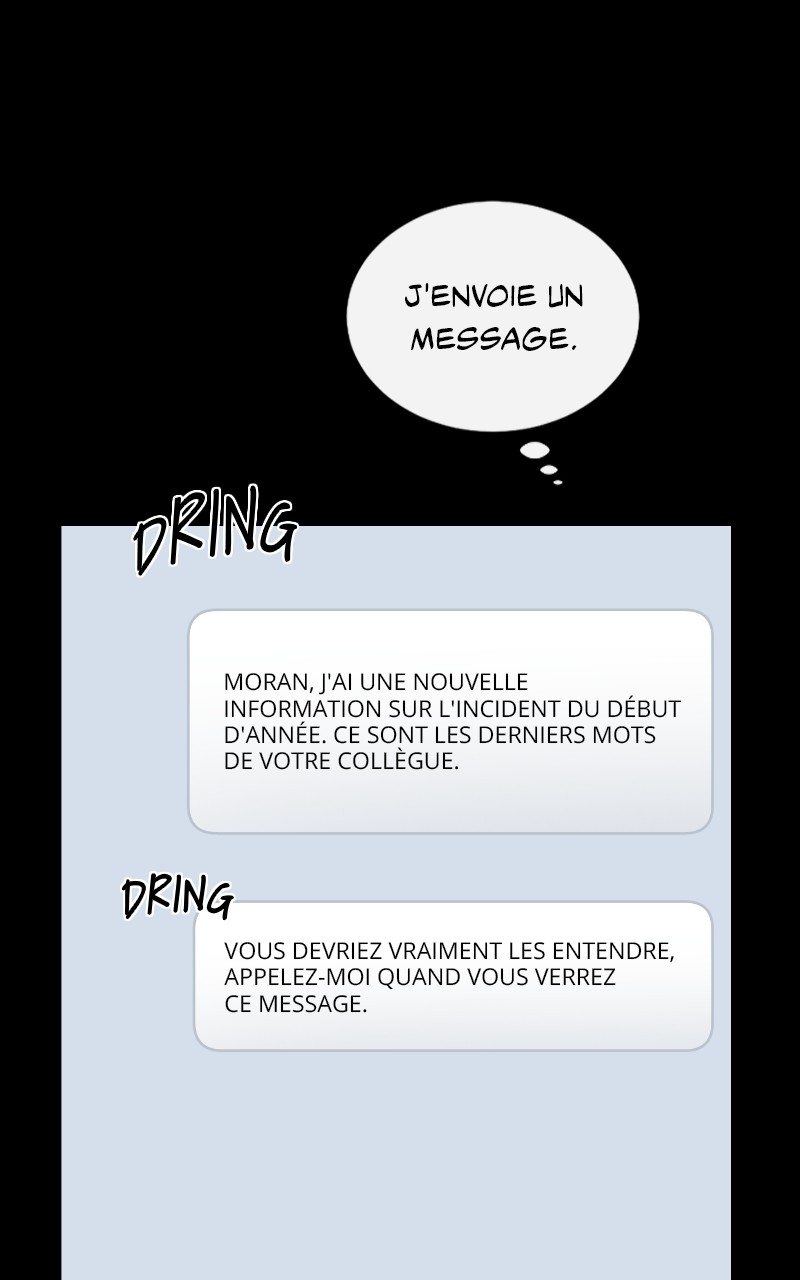 J'ENVOIE UN MESSAGE.

DRING

MORAN, J'AI UNE NOUVELLE INFORMATION SUR L'INCIDENT DU DÉBUT D'ANNÉE. CE SONT LES DERNIERS MOTS DE VOTRE COLLÈGUE.

DRING

VOUS DEVRIEZ VRAIMENT LES ENTENDRE, APPELEZ-MOI QUAND VOUS VERREZ CE MESSAGE.